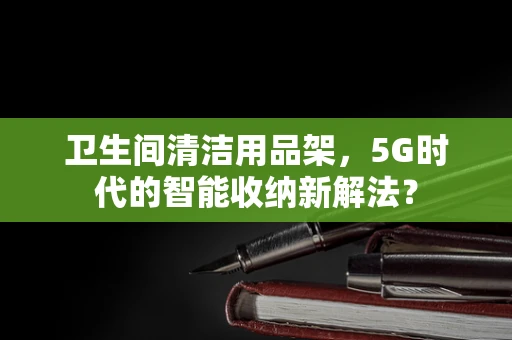 卫生间清洁用品架，5G时代的智能收纳新解法？